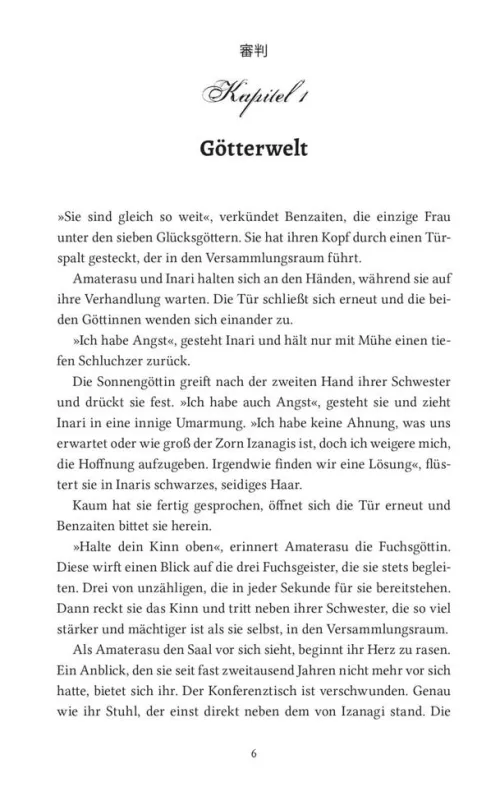 審判

Kapitel 1

Götterwelt

»Sie sind gleich so weit«, verkündet Benzaiten, die einzige Frau unter den sieben Glücksgöttern. Sie hat ihren Kopf durch einen Türspalt gesteckt, der in den Versammlungsraum führt.

Amaterasu und Inari halten sich an den Händen, während sie auf ihre Verhandlung warten. Die Tür schließt sich erneut und die beiden Göttinnen wenden sich einander zu.

»Ich habe Angst«, gesteht Inari und hält nur mit Mühe einen tiefen Schluchzer zurück.

Die Sonnengöttin greift nach der zweiten Hand ihrer Schwester und drückt sie fest. »Ich habe auch Angst«, gesteht sie und zieht Inari in eine innige Umarmung. »Ich habe keine Ahnung, was uns erwartet oder wie groß der Zorn Izanagis ist, doch ich weigere mich, die Hoffnung aufzugeben. Irgendwie finden wir eine Lösung«, flüstert sie in Inaris schwarzes, seidiges Haar.

Kaum hat sie fertig gesprochen, öffnet sich die Tür erneut und Benzaiten bittet sie herein.

»Halte dein Kinn oben«, erinnert Amaterasu die Fuchsgöttin. Diese wirft einen Blick auf die drei Fuchsgeister, die sie stets begleiten. Drei von unzähligen, die in jeder Sekunde für sie bereitstehen. Dann reckt sie das Kinn und tritt neben ihrer Schwester, die so viel stärker und mächtiger ist als sie selbst, in den Versammlungsraum.

Als Amaterasu den Saal vor sich sieht, beginnt ihr Herz zu rasen. Ein Anblick, den sie seit fast zweitausend Jahren nicht mehr vor sich hatte, bietet sich ihr. Der Konferenztisch ist verschwunden. Genau wie ihr Stuhl, der einst direkt neben dem von Izanagi stand. Die

6